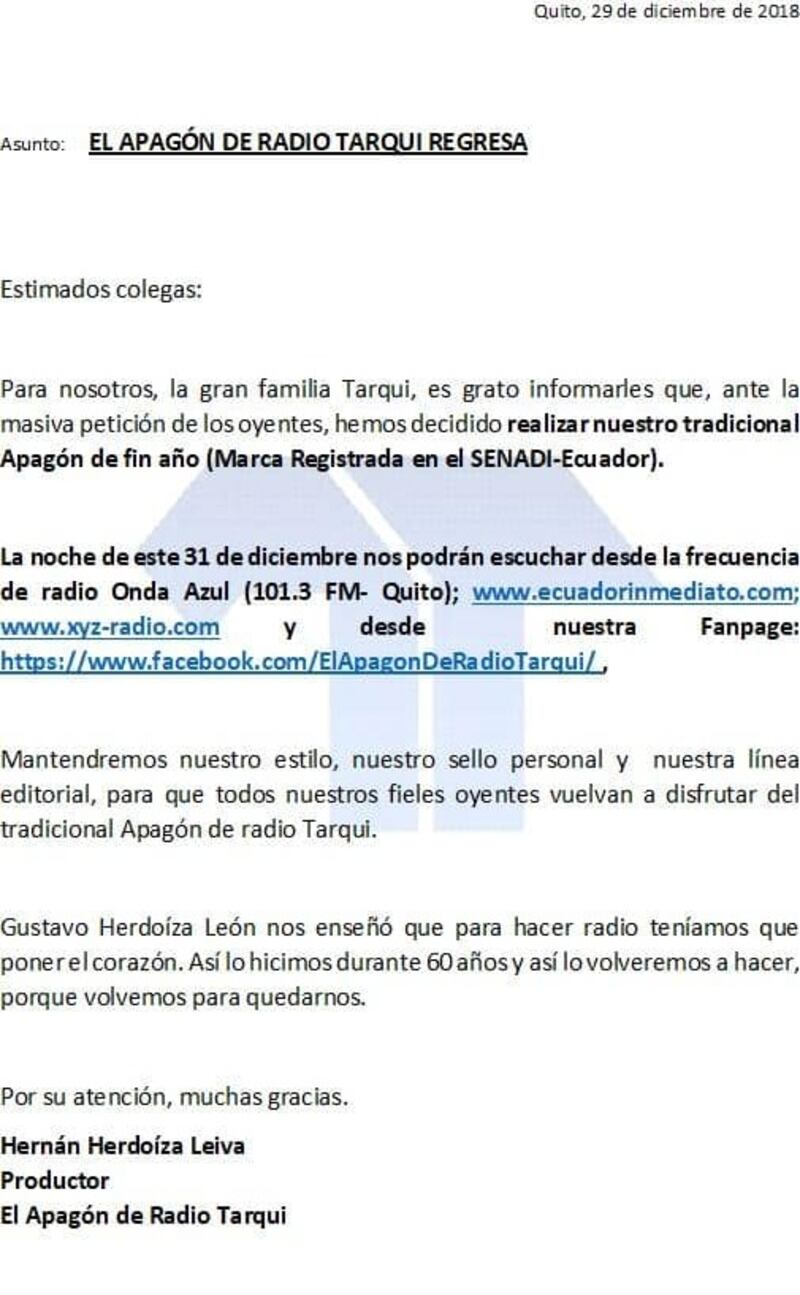 Quito, 29 de diciembre de 2018

Asunto: EL APAGÓN DE RADIO TARQUI REGRESA

Estimados colegas:

Para nosotros, la gran familia Tarqui, es grato informarles que, ante la masiva petición de los oyentes, hemos decidido realizar nuestro tradicional Apagón de fin año (Marca Registrada en el SENADI-Ecuador).

La noche de este 31 de diciembre nos podrán escuchar desde la frecuencia de radio Onda Azul (101.3 FM- Quito); www.ecuadorinmediato.com; www.xyz-radio.com y desde nuestra Fanpage: https://www.facebook.com/ElApagonDeRadioTarqui/ ,

Mantendremos nuestro estilo, nuestro sello personal y nuestra línea editorial, para que todos nuestros fieles oyentes vuelvan a disfrutar del tradicional Apagón de radio Tarqui.

Gustavo Herdoíza León nos enseñó que para hacer radio teníamos que poner el corazón. Así lo hicimos durante 60 años y así lo volveremos a hacer, porque volvemos para quedarnos.

Por su atención, muchas gracias.

Hernán Herdoíza Leiva
Productor
El Apagón de Radio Tarqui